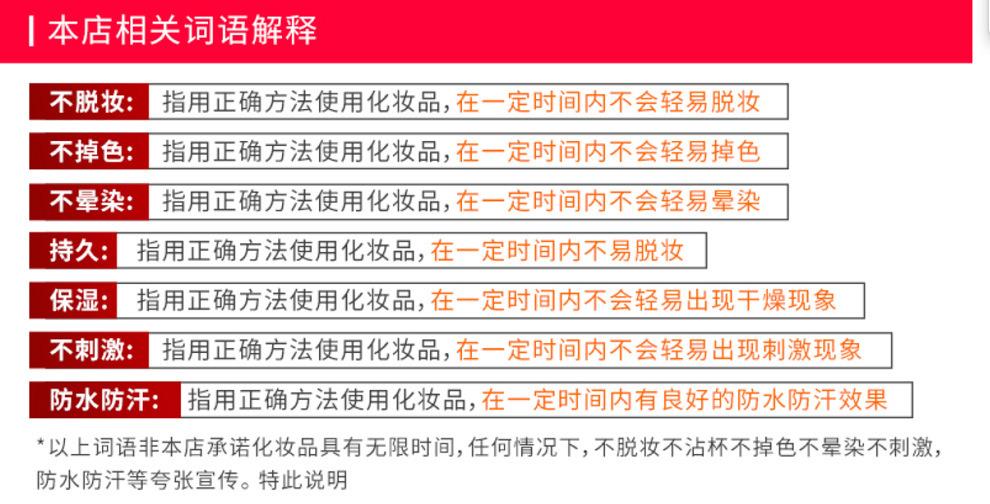 本店相关词语解释

不脱妆: 指用正确方法使用化妆品,在一定时间内不会轻易脱妆

不掉色: 指用正确方法使用化妆品,在一定时间内不会轻易掉色

不晕染: 指用正确方法使用化妆品,在一定时间内不会轻易晕染

持久: 指用正确方法使用化妆品,在一定时间内不易脱妆

保湿: 指用正确方法使用化妆品,在一定时间内不会轻易出现干燥现象

不刺激: 指用正确方法使用化妆品,在一定时间内不会轻易出现刺激现象

防水防汗: 指用正确方法使用化妆品,在一定时间内有良好的防水防汗效果

*以上词语非本店承诺化妆品具有无限时间,任何情况下,不脱妆不沾杯不掉色不晕染不刺激,防水防汗等夸张宣传。特此说明